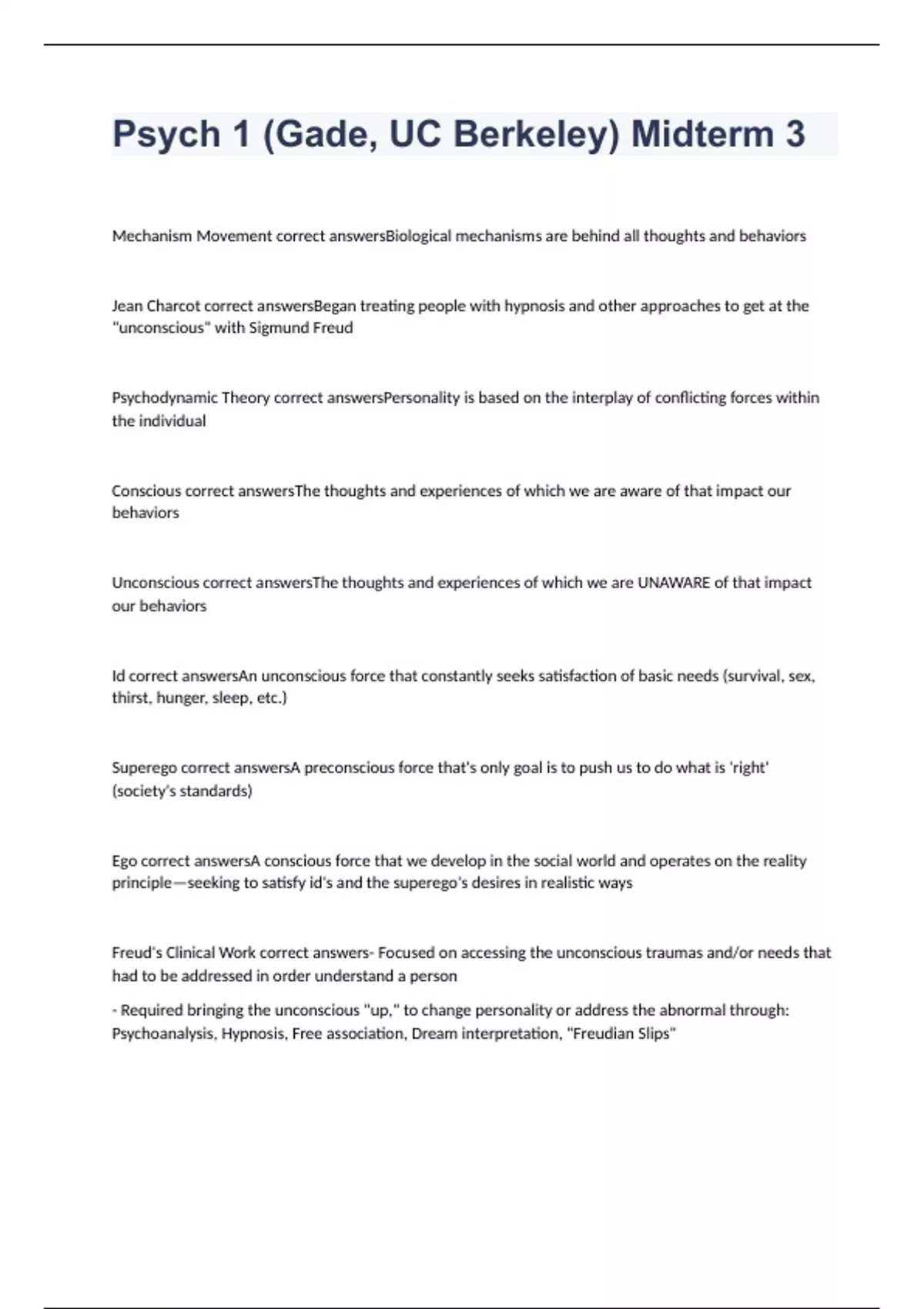 Psych 1 (Gade, UC Berkeley) Midterm 3

Mechanism Movement correct answersBiological mechanisms are behind all thoughts and behaviors

Jean Charcot correct answersBegan treating people with hypnosis and other approaches to get at the "unconscious" with Sigmund Freud

Psychodynamic Theory correct answersPersonality is based on the interplay of conflicting forces within the individual

Conscious correct answersThe thoughts and experiences of which we are aware of that impact our behaviors

Unconscious correct answersThe thoughts and experiences of which we are UNAWARE of that impact our behaviors

Id correct answersAn unconscious force that constantly seeks satisfaction of basic needs (survival, sex, thirst, hunger, sleep, etc.)

Superego correct answersA preconscious force that's only goal is to push us to do what is 'right' (society's standards)

Ego correct answersA conscious force that we develop in the social world and operates on the reality principle—seeking to satisfy id's and the superego's desires in realistic ways

Freud's Clinical Work correct answers- Focused on accessing the unconscious traumas and/or needs that had to be addressed in order understand a person

- Required bringing the unconscious "up," to change personality or address the abnormal through: Psychoanalysis, Hypnosis, Free association, Dream interpretation, "Freudian Slips"